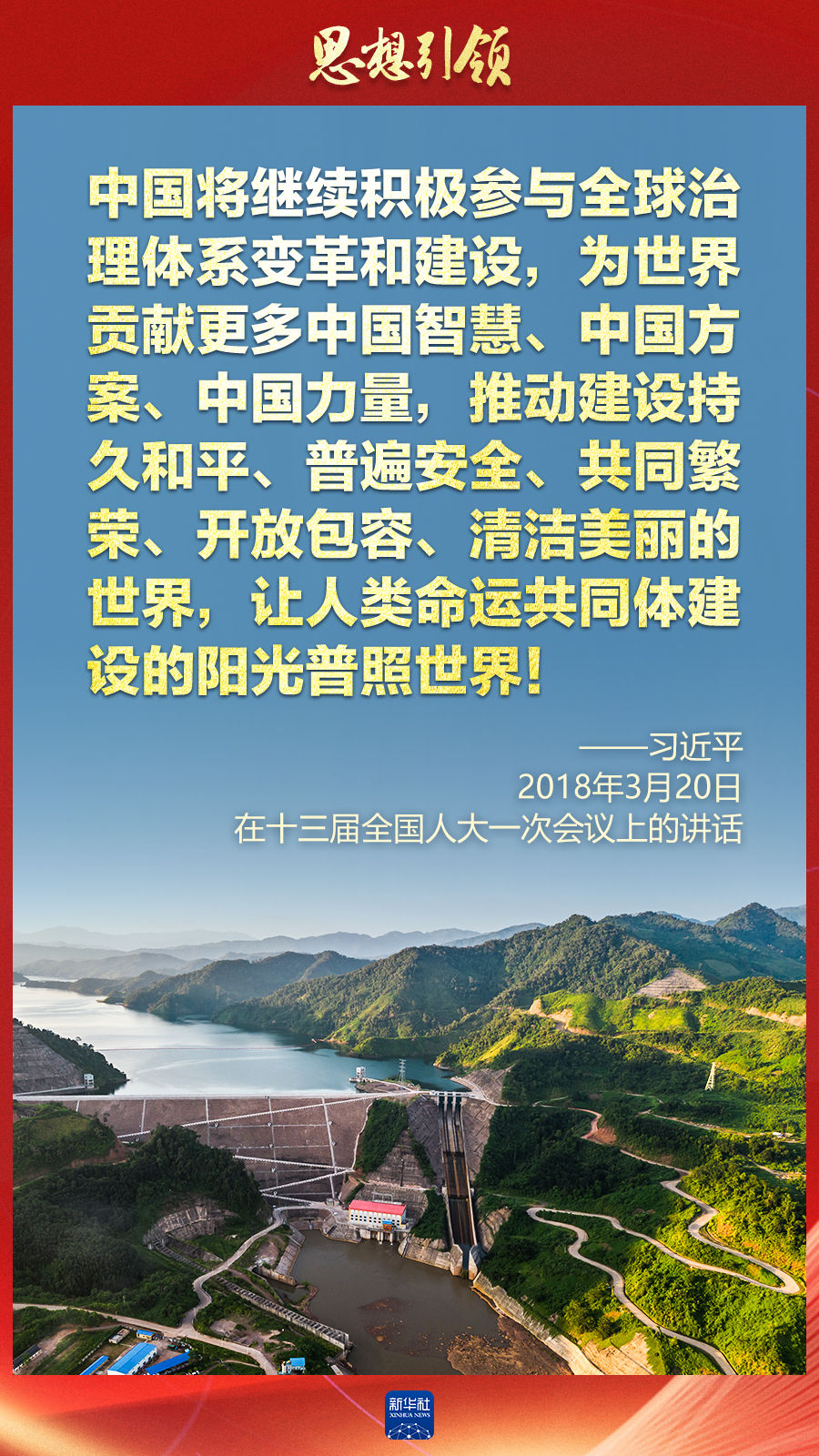 思想引领

中国将继续积极参与全球治理体系变革和建设，为世界贡献更多中国智慧、中国方案、中国力量，推动建设持久和平、普遍安全、共同繁荣、开放包容、清洁美丽的世界，让人类命运共同体建设的阳光普照世界！

——习近平
2018年3月20日
在十三届全国人大一次会议上的讲话

新华社
XINHUA NEWS